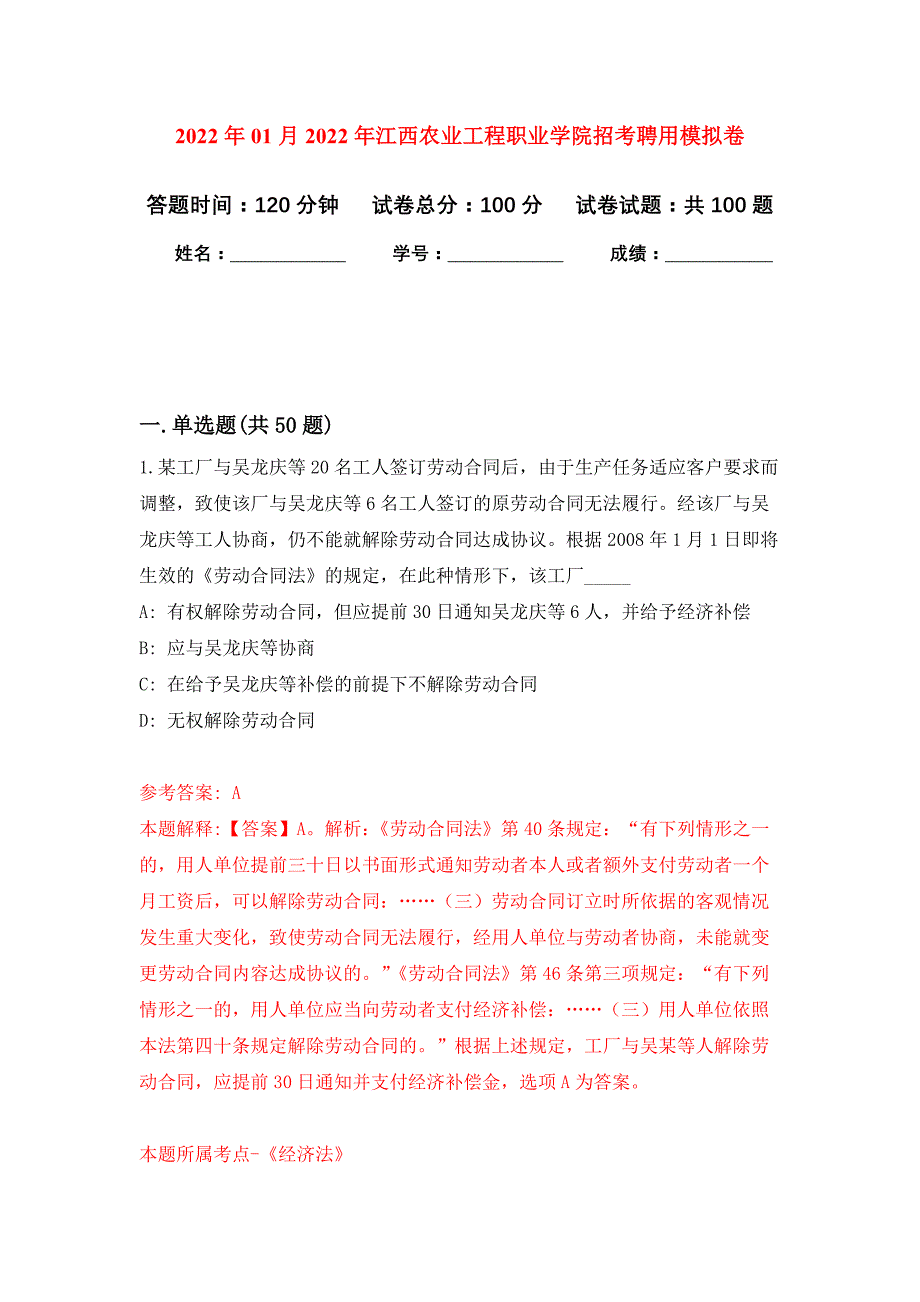 2022年01月2022年江西农业工程职业学院招考聘用模拟卷

答题时间：120分钟　试卷总分：100分　试卷试题：共100题

姓名：____________　学号：____________　成绩：___________

一.单选题(共50题)

1.某工厂与吴龙庆等20名工人签订劳动合同后，由于生产任务适应客户要求而调整，致使该厂与吴龙庆等6名工人签订的原劳动合同无法履行。经该厂与吴龙庆等工人协商，仍不能就解除劳动合同达成协议。根据2008年1月1日即将生效的《劳动合同法》的规定，在此种情形下，该工厂_____

A: 有权解除劳动合同，但应提前30日通知吴龙庆等6人，并给予经济补偿

B: 应与吴龙庆等协商

C: 在给予吴龙庆等补偿的前提下不解除劳动合同

D: 无权解除劳动合同

参考答案: A

本题解释:【答案】A。解析:《劳动合同法》第40条规定:“有下列情形之一的，用人单位提前三十日以书面形式通知劳动者本人或者额外支付劳动者一个月工资后，可以解除劳动合同:……(三)劳动合同订立时所依据的客观情况发生重大变化，致使劳动合同无法履行，经用人单位与劳动者协商，未能就变更劳动合同内容达成协议的。”《劳动合同法》第46条第三项规定:“有下列情形之一的，用人单位应当向劳动者支付经济补偿:……(三)用人单位依照本法第四十条规定解除劳动合同的。”根据上述规定，工厂与吴某等人解除劳动合同，应提前30日通知并支付经济补偿金，选项A为答案。

本题所属考点-《经济法》